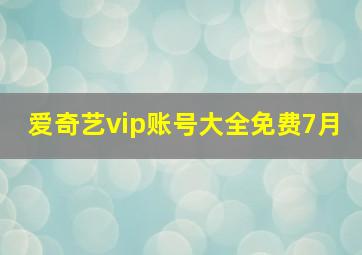 爱奇艺vip账号大全免费7月